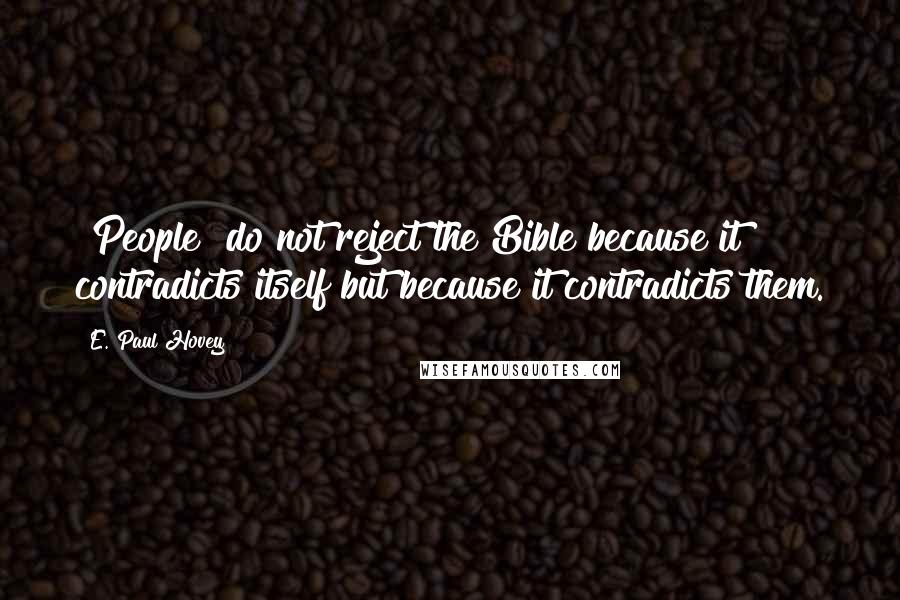 People do not reject the Bible because it contradicts itself but because it contradicts them.

E. Paul Hovey

WISEFAMOUSQUOTES.COM